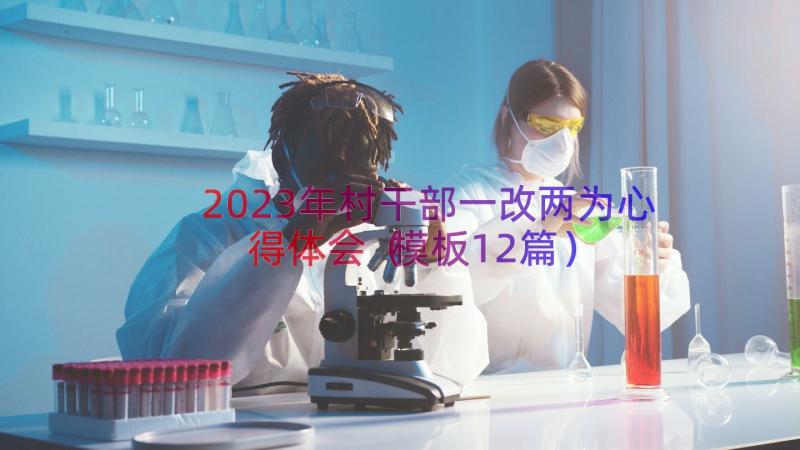 2023年村干部一改两为心得体会（模板12篇）